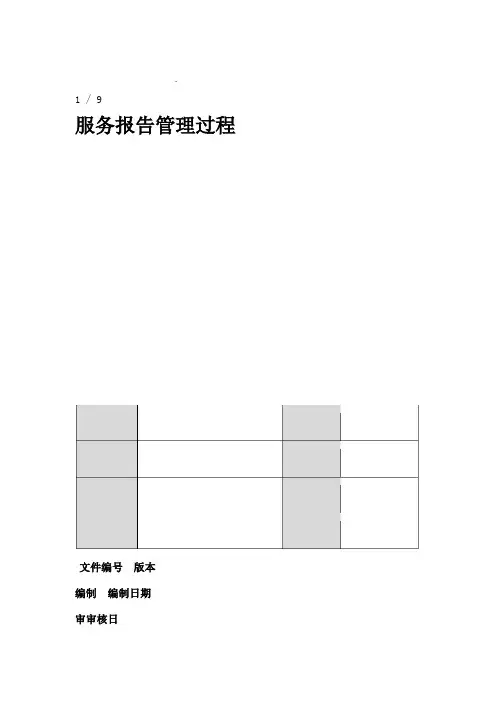 1 / 9

服务报告管理过程

文件编号 版本

编制 编制日期

审审核日